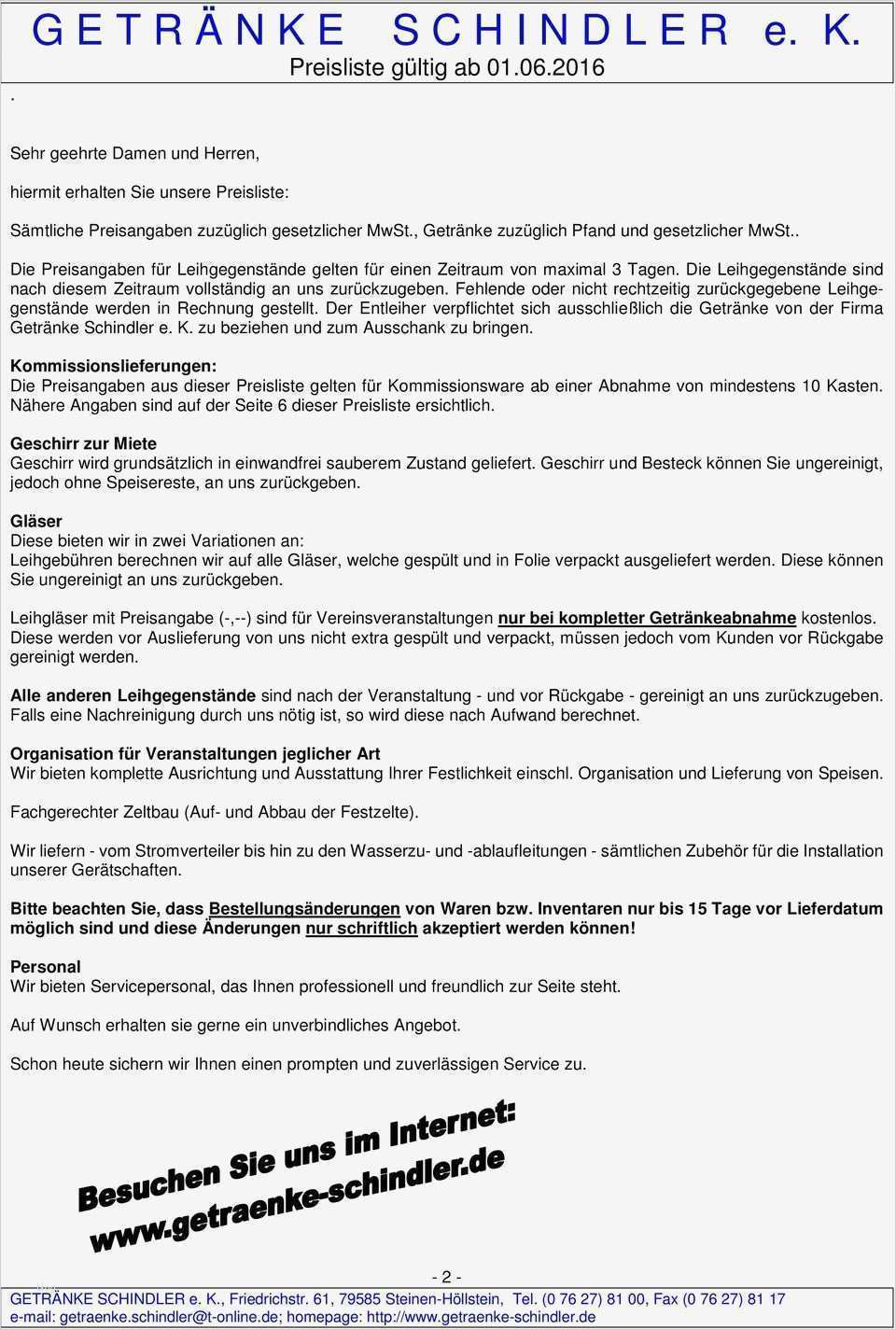 GETRÄNKE SCHINDLER e. K.
Preisliste gültig ab 01.06.2016

.

Sehr geehrte Damen und Herren,

hiermit erhalten Sie unsere Preisliste:

Sämtliche Preisangaben zuzüglich gesetzlicher MwSt., Getränke zuzüglich Pfand und gesetzlicher MwSt..

Die Preisangaben für Leihgegenstände gelten für einen Zeitraum von maximal 3 Tagen. Die Leihgegenstände sind nach diesem Zeitraum vollständig an uns zurückzugeben. Fehlende oder nicht rechtzeitig zurückgegebene Leihgegenstände werden in Rechnung gestellt. Der Entleiher verpflichtet sich ausschließlich die Getränke von der Firma Getränke Schindler e. K. zu beziehen und zum Ausschank zu bringen.

Kommissionslieferungen:
Die Preisangaben aus dieser Preisliste gelten für Kommissionsware ab einer Abnahme von mindestens 10 Kasten. Nähere Angaben sind auf der Seite 6 dieser Preisliste ersichtlich.

Geschirr zur Miete
Geschirr wird grundsätzlich in einwandfrei sauberem Zustand geliefert. Geschirr und Besteck können Sie ungereinigt, jedoch ohne Speisereste, an uns zurückgeben.

Gläser
Diese bieten wir in zwei Variationen an:
Leihgebühren berechnen wir auf alle Gläser, welche gespült und in Folie verpackt ausgeliefert werden. Diese können Sie ungereinigt an uns zurückgeben.

Leihgläser mit Preisangabe (-,--) sind für Vereinsveranstaltungen nur bei kompletter Getränkeabnahme kostenlos. Diese werden vor Auslieferung von uns nicht extra gespült und verpackt, müssen jedoch vom Kunden vor Rückgabe gereinigt werden.

Alle anderen Leihgegenstände sind nach der Veranstaltung - und vor Rückgabe - gereinigt an uns zurückzugeben. Falls eine Nachreinigung durch uns nötig ist, so wird diese nach Aufwand berechnet.

Organisation für Veranstaltungen jeglicher Art
Wir bieten komplette Ausrichtung und Ausstattung Ihrer Festlichkeit einschl. Organisation und Lieferung von Speisen.

Fachgerechter Zeltbau (Auf- und Abbau der Festzelte).

Wir liefern - vom Stromverteiler bis hin zu den Wasserzu- und -ablaufleitungen - sämtlichen Zubehör für die Installation unserer Gerätschaften.

Bitte beachten Sie, dass Bestellungsänderungen von Waren bzw. Inventaren nur bis 15 Tage vor Lieferdatum möglich sind und diese Änderungen nur schriftlich akzeptiert werden können!

Personal
Wir bieten Servicepersonal, das Ihnen professionell und freundlich zur Seite steht.

Auf Wunsch erhalten sie gerne ein unverbindliches Angebot.

Schon heute sichern wir Ihnen einen prompten und zuverlässigen Service zu.

Besuchen Sie uns im Internet:
www.getraenke-schindler.de

- 2 -
GETRÄNKE SCHINDLER e. K., Friedrichstr. 61, 79585 Steinen-Höllstein, Tel. (0 76 27) 81 00, Fax (0 76 27) 81 17
e-mail: getraenke.schindler@t-online.de; homepage: http://www.getraenke-schindler.de